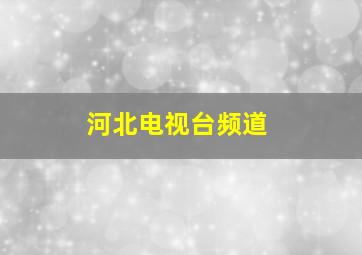 河北电视台频道